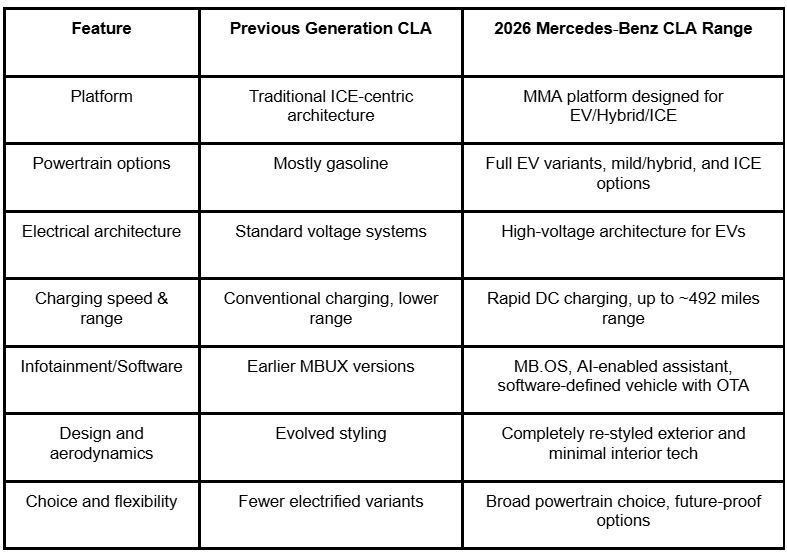 | Feature | Previous Generation CLA | 2026 Mercedes-Benz CLA Range |
|---|---|---|
| Platform | Traditional ICE-centric architecture | MMA platform designed for EV/Hybrid/ICE |
| Powertrain options | Mostly gasoline | Full EV variants, mild/hybrid, and ICE options |
| Electrical architecture | Standard voltage systems | High-voltage architecture for EVs |
| Charging speed & range | Conventional charging, lower range | Rapid DC charging, up to ~492 miles range |
| Infotainment/Software | Earlier MBUX versions | MB.OS, AI-enabled assistant, software-defined vehicle with OTA |
| Design and aerodynamics | Evolved styling | Completely re-styled exterior and minimal interior tech |
| Choice and flexibility | Fewer electrified variants | Broad powertrain choice, future-proof options |